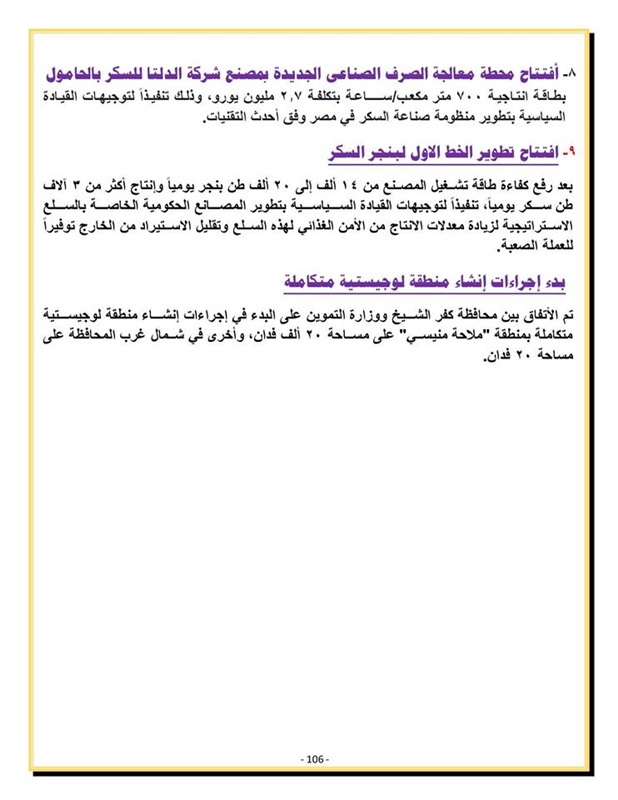 ٨- أفتتاح محطة معالجة الصرف الصناعى الجديدة بمصنع شركة الدلتا للسكر بالحامول
بطاقة انتاجية ٧٠٠ متر مكعب/ساعة بتكلفة ٢,٧ مليون يورو، وذلك تنفيذاً لتوجيهات القيادة السياسية بتطوير منظومة صناعة السكر في مصر وفق أحدث التقنيات.

٩- افتتاح تطوير الخط الاول لبنجر السكر

بعد رفع كفاءة طاقة تشغيل المصنع من ١٤ ألف إلى ٢٠ ألف طن بنجر يومياً وإنتاج أكثر من ٣ آلاف طن سكر يومياً، تنفيذاً لتوجيهات القيادة السياسية بتطوير المصانع الحكومية الخاصة بالسلع الاستراتيجية لزيادة معدلات الانتاج من الأمن الغذائي لهذه السلع وتقليل الاستيراد من الخارج توفيراً للعملة الصعبة.

بدء إجراءات إنشاء منطقة لوجيستية متكاملة

تم الأتفاق بين محافظة كفر الشيخ ووزارة التموين على البدء في إجراءات إنشاء منطقة لوجيستية متكاملة بمنطقة "ملاحة منيسي" على مساحة ٢٠ ألف فدان، وأخرى في شمال غرب المحافظة على مساحة ٢٠ فدان.

- 106 -